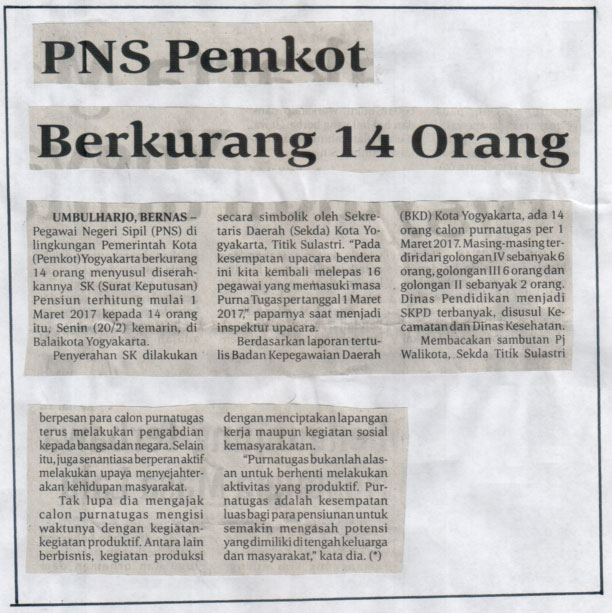 PNS Pemkot

Berkurang 14 Orang

UMBULHARJO, BERNAS – Pegawai Negeri Sipil (PNS) di lingkungan Pemerintah Kota (Pemkot) Yogyakarta berkurang 14 orang menyusul diserahkannya SK (Surat Keputusan) Pensiun terhitung mulai 1 Maret 2017 kepada 14 orang itu, Senin (20/2) kemarin, di Balaikota Yogyakarta.

Penyerahan SK dilakukan secara simbolik oleh Sekretaris Daerah (Sekda) Kota Yogyakarta, Titik Sulastri. "Pada kesempatan upacara bendera ini kita kembali melepas 16 pegawai yang memasuki masa Purna Tugas per tanggal 1 Maret 2017," paparnya saat menjadi inspektur upacara.

Berdasarkan laporan tertulis Badan Kepegawaian Daerah (BKD) Kota Yogyakarta, ada 14 orang calon purnatugas per 1 Maret 2017. Masing-masing terdiri dari golongan IV sebanyak 6 orang, golongan III 6 orang dan golongan II sebanyak 2 orang. Dinas Pendidikan menjadi SKPD terbanyak, disusul Kecamatan dan Dinas Kesehatan.

Membacakan sambutan Pj Walikota, Sekda Titik Sulastri berpesan para calon purnatugas terus melakukan pengabdian kepada bangsa dan negara. Selain itu, juga senantiasa berperan aktif melakukan upaya menyejahterakan kehidupan masyarakat.

Tak lupa dia mengajak calon purnatugas mengisi waktunya dengan kegiatan-kegiatan produktif. Antara lain berbisnis, kegiatan produksi dengan menciptakan lapangan kerja maupun kegiatan sosial kemasyarakatan.

"Purnatugas bukanlah alasan untuk berhenti melakukan aktivitas yang produktif. Purnatugas adalah kesempatan luas bagi para pensiunan untuk semakin mengasah potensi yang dimiliki di tengah keluarga dan masyarakat," kata dia. (*)